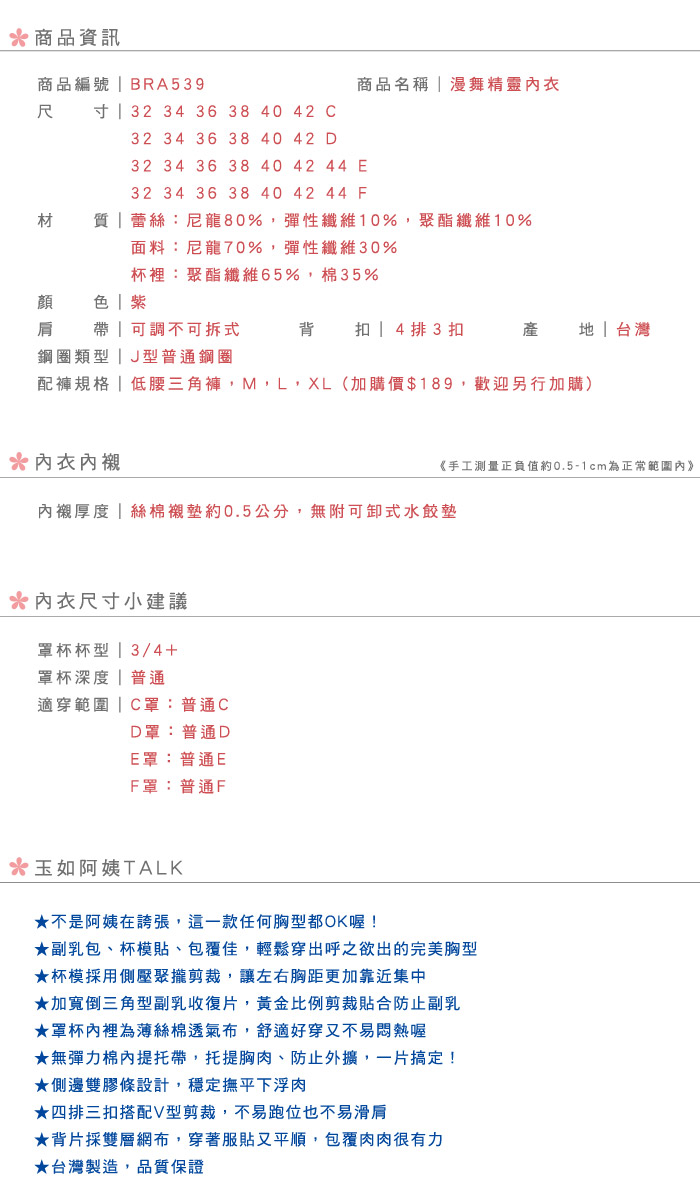 商品資訊

商品編號｜BRA539　　商品名稱｜漫舞精靈內衣
尺　　寸｜32 34 36 38 40 42 C
32 34 36 38 40 42 D
32 34 36 38 40 42 44 E
32 34 36 38 40 42 44 F
材　　質｜蕾絲：尼龍80%，彈性纖維10%，聚酯纖維10%
面料：尼龍70%，彈性纖維30%
杯裡：聚酯纖維65%，棉35%
顏　　色｜紫
肩　　帶｜可調不可拆式　　背　　扣｜4排3扣　　產　　地｜台灣
鋼圈類型｜J型普通鋼圈
配褲規格｜低腰三角褲，M，L，XL（加購價$189，歡迎另行加購）

內衣內襯　《手工測量正負值約0.5-1cm為正常範圍內》

內襯厚度｜絲棉襯墊約0.5公分，無附可卸式水餃墊

內衣尺寸小建議

罩杯杯型｜3/4＋
罩杯深度｜普通
適穿範圍｜C罩：普通C
D罩：普通D
E罩：普通E
F罩：普通F

玉如阿姨TALK

★不是阿姨在誇張，這一款任何胸型都OK喔！
★副乳包、杯模貼、包覆佳，輕鬆穿出呼之欲出的完美胸型
★杯模採用側壓聚攏剪裁，讓左右胸距更加靠近集中
★加寬倒三角型副乳收復片，黃金比例剪裁貼合防止副乳
★罩杯內裡為薄絲棉透氣布，舒適好穿又不易悶熱喔
★無彈力棉內提托帶，托提胸肉、防止外擴，一片搞定！
★側邊雙膠條設計，穩定撫平下浮肉
★四排三扣搭配V型剪裁，不易跑位也不易滑肩
★背片採雙層網布，穿著服貼又平順，包覆肉肉很有力
★台灣製造，品質保證